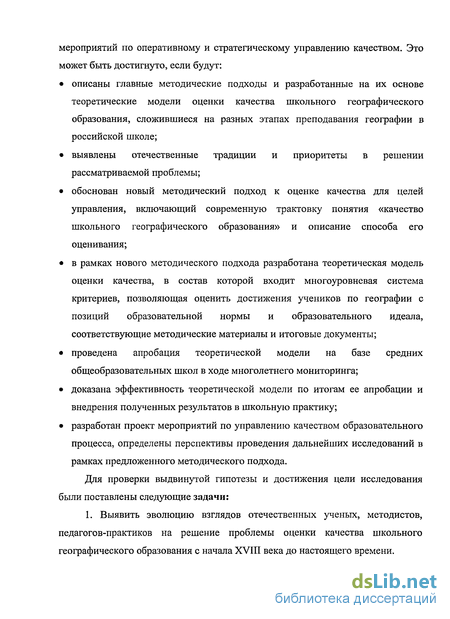 мероприятий по оперативному и стратегическому управлению качеством. Это может быть достигнуто, если будут:

• описаны главные методические подходы и разработанные на их основе теоретические модели оценки качества школьного географического образования, сложившиеся на разных этапах преподавания географии в российской школе;

• выявлены отечественные традиции и приоритеты в решении рассматриваемой проблемы;

• обоснован новый методический подход к оценке качества для целей управления, включающий современную трактовку понятия «качество школьного географического образования» и описание способа его оценивания;

• в рамках нового методического подхода разработана теоретическая модель оценки качества, в состав которой входит многоуровневая система критериев, позволяющая оценить достижения учеников по географии с позиций образовательной нормы и образовательного идеала, соответствующие методические материалы и итоговые документы;

• проведена апробация теоретической модели на базе средних общеобразовательных школ в ходе многолетнего мониторинга;

• доказана эффективность теоретической модели по итогам ее апробации и внедрения полученных результатов в школьную практику;

• разработан проект мероприятий по управлению качеством образовательного процесса, определены перспективы проведения дальнейших исследований в рамках предложенного методического подхода.

Для проверки выдвинутой гипотезы и достижения цели исследования были поставлены следующие задачи:

1. Выявить эволюцию взглядов отечественных ученых, методистов, педагогов-практиков на решение проблемы оценки качества школьного географического образования с начала XVIII века до настоящего времени.

dsLib.net
библиотека диссертаций